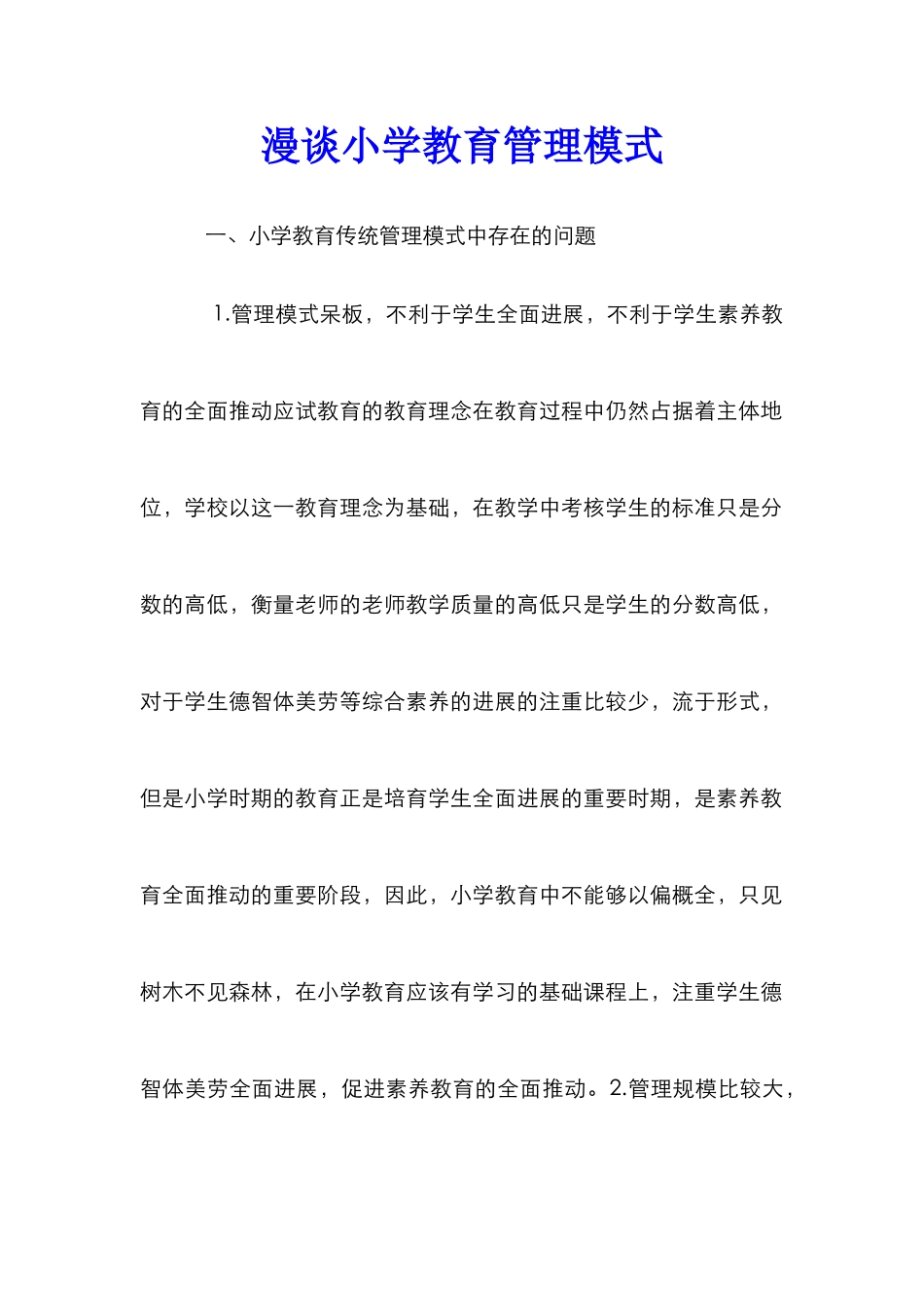 漫谈小学教育管理模式

一、小学教育传统管理模式中存在的问题

1.管理模式呆板，不利于学生全面进展，不利于学生素养教育的全面推动应试教育的教育理念在教育过程中仍然占据着主体地位，学校以这一教育理念为基础，在教学中考核学生的标准只是分数的高低，衡量老师的老师教学质量的高低只是学生的分数高低，对于学生德智体美劳等综合素养的进展的注重比较少，流于形式，但是小学时期的教育正是培育学生全面进展的重要时期，是素养教育全面推动的重要阶段，因此，小学教育中不能够以偏概全，只见树木不见森林，在小学教育应该有学习的基础课程上，注重学生德智体美劳全面进展，促进素养教育的全面推动。2.管理规模比较大，